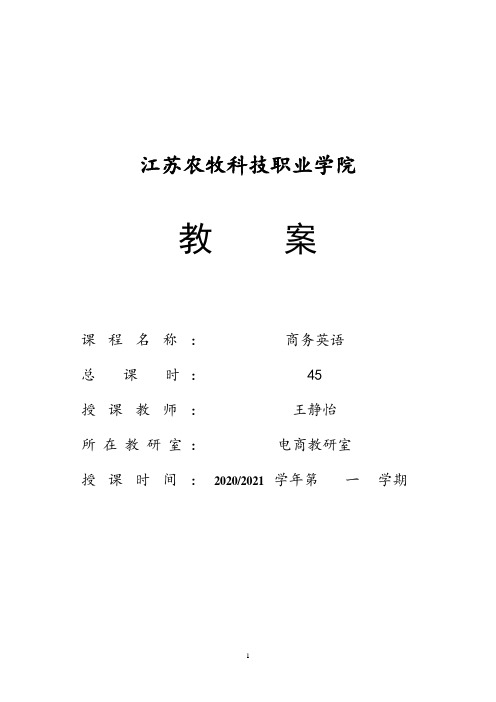 江苏农牧科技职业学院

教 案

课程名称： 商务英语

总课时： 45

授课教师： 王静怡

所在教研室： 电商教研室

授课时间： 2020/2021 学年第 一 学期

1